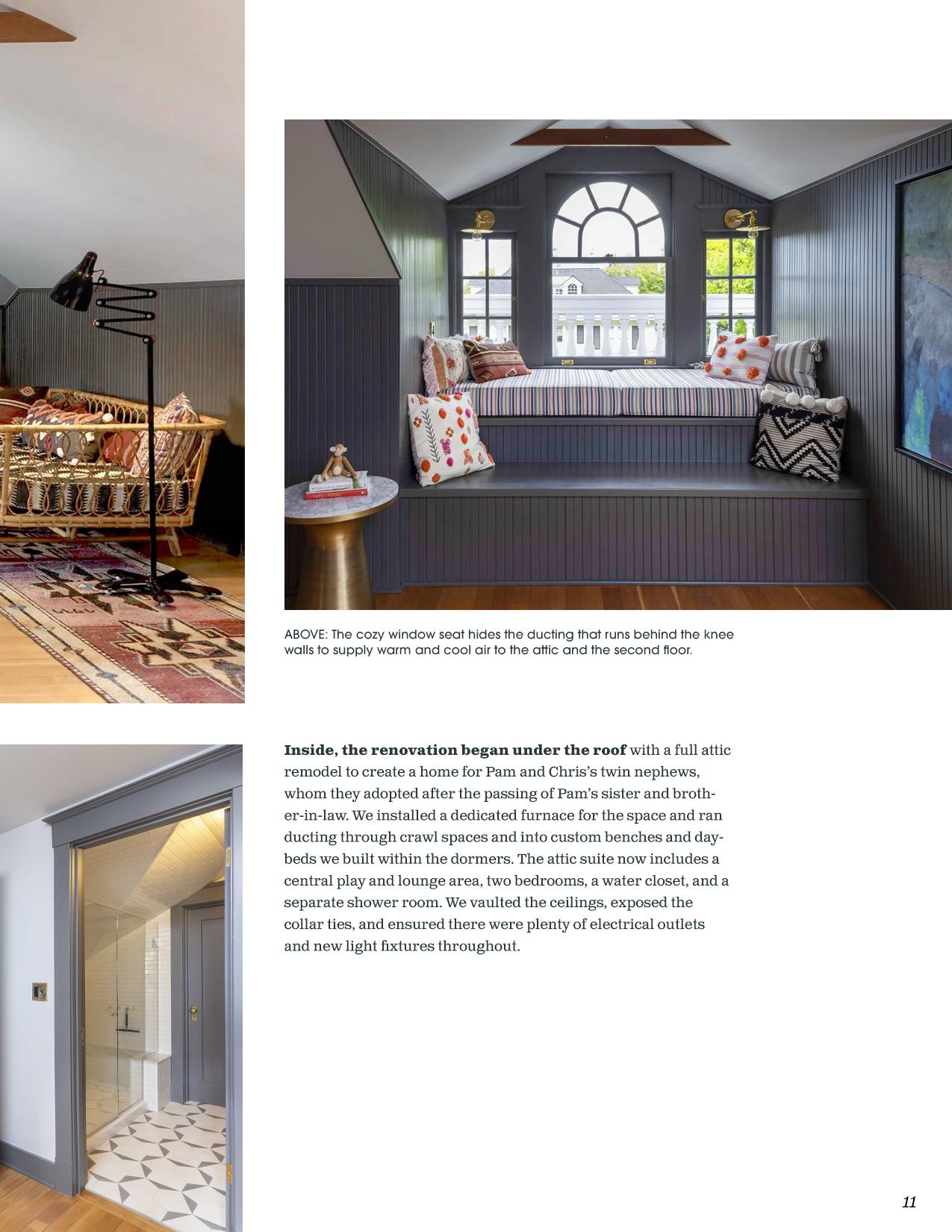 ABOVE: The cozy window seat hides the ducting that runs behind the knee walls to supply warm and cool air to the attic and the second floor.

Inside, the renovation began under the roof with a full attic remodel to create a home for Pam and Chris's twin nephews, whom they adopted after the passing of Pam's sister and brother-in-law. We installed a dedicated furnace for the space and ran ducting through crawl spaces and into custom benches and daybeds we built within the dormers. The attic suite now includes a central play and lounge area, two bedrooms, a water closet, and a separate shower room. We vaulted the ceilings, exposed the collar ties, and ensured there were plenty of electrical outlets and new light fixtures throughout.

11